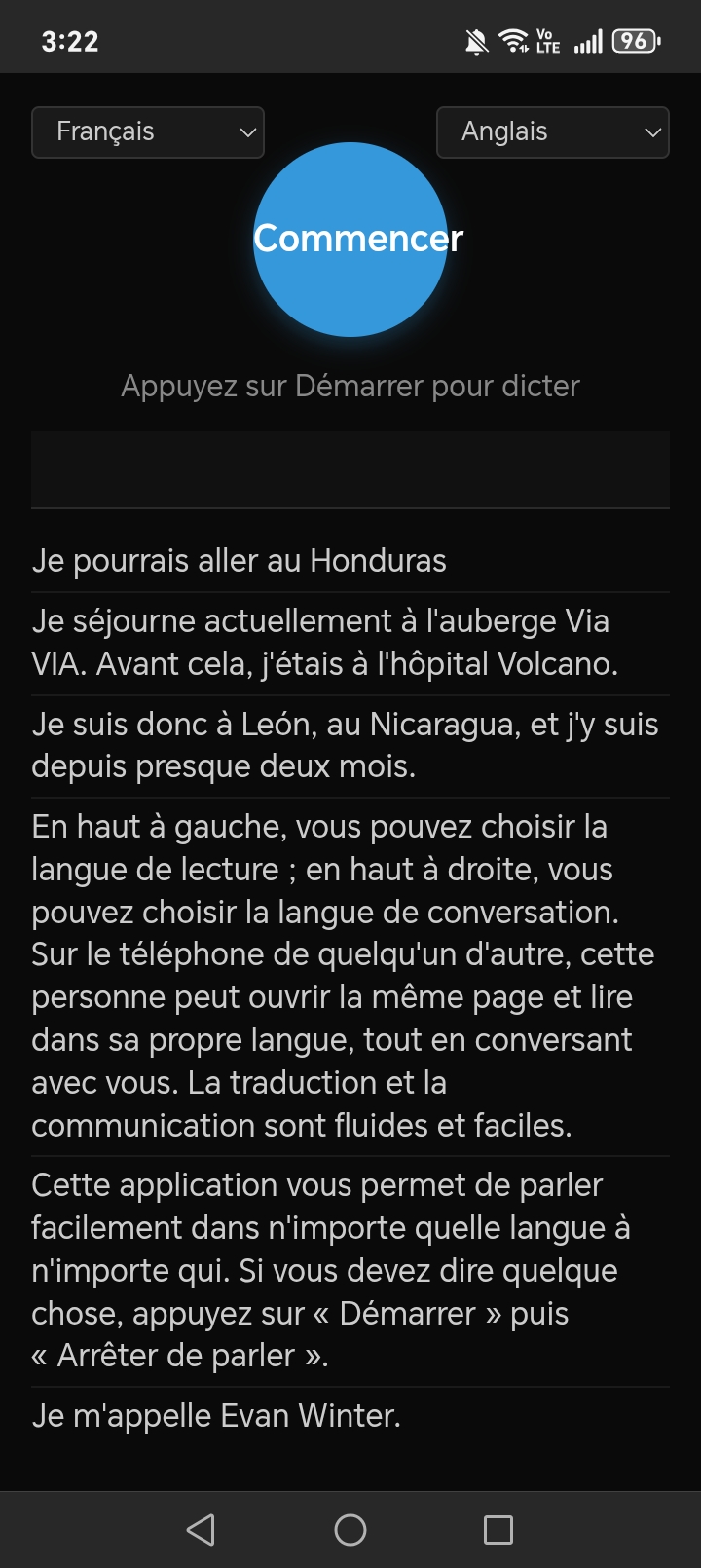 3:22

Vo LTE 96

Français

Anglais

Commencer

Appuyez sur Démarrer pour dicter

Je pourrais aller au Honduras

Je séjourne actuellement à l'auberge Via VIA. Avant cela, j'étais à l'hôpital Volcano.

Je suis donc à León, au Nicaragua, et j'y suis depuis presque deux mois.

En haut à gauche, vous pouvez choisir la langue de lecture ; en haut à droite, vous pouvez choisir la langue de conversation. Sur le téléphone de quelqu'un d'autre, cette personne peut ouvrir la même page et lire dans sa propre langue, tout en conversant avec vous. La traduction et la communication sont fluides et faciles.

Cette application vous permet de parler facilement dans n'importe quelle langue à n'importe qui. Si vous devez dire quelque chose, appuyez sur « Démarrer » puis « Arrêter de parler ».

Je m'appelle Evan Winter.